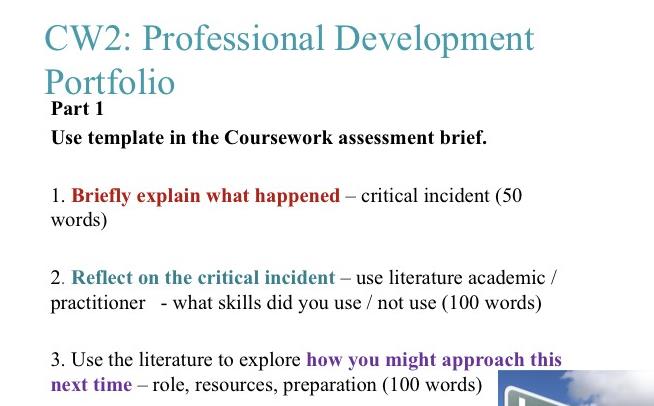 CW2: Professional Development Portfolio

Part 1

Use template in the Coursework assessment brief.

1. Briefly explain what happened – critical incident (50 words)

2. Reflect on the critical incident – use literature academic / practitioner - what skills did you use / not use (100 words)

3. Use the literature to explore how you might approach this next time – role, resources, preparation (100 words)